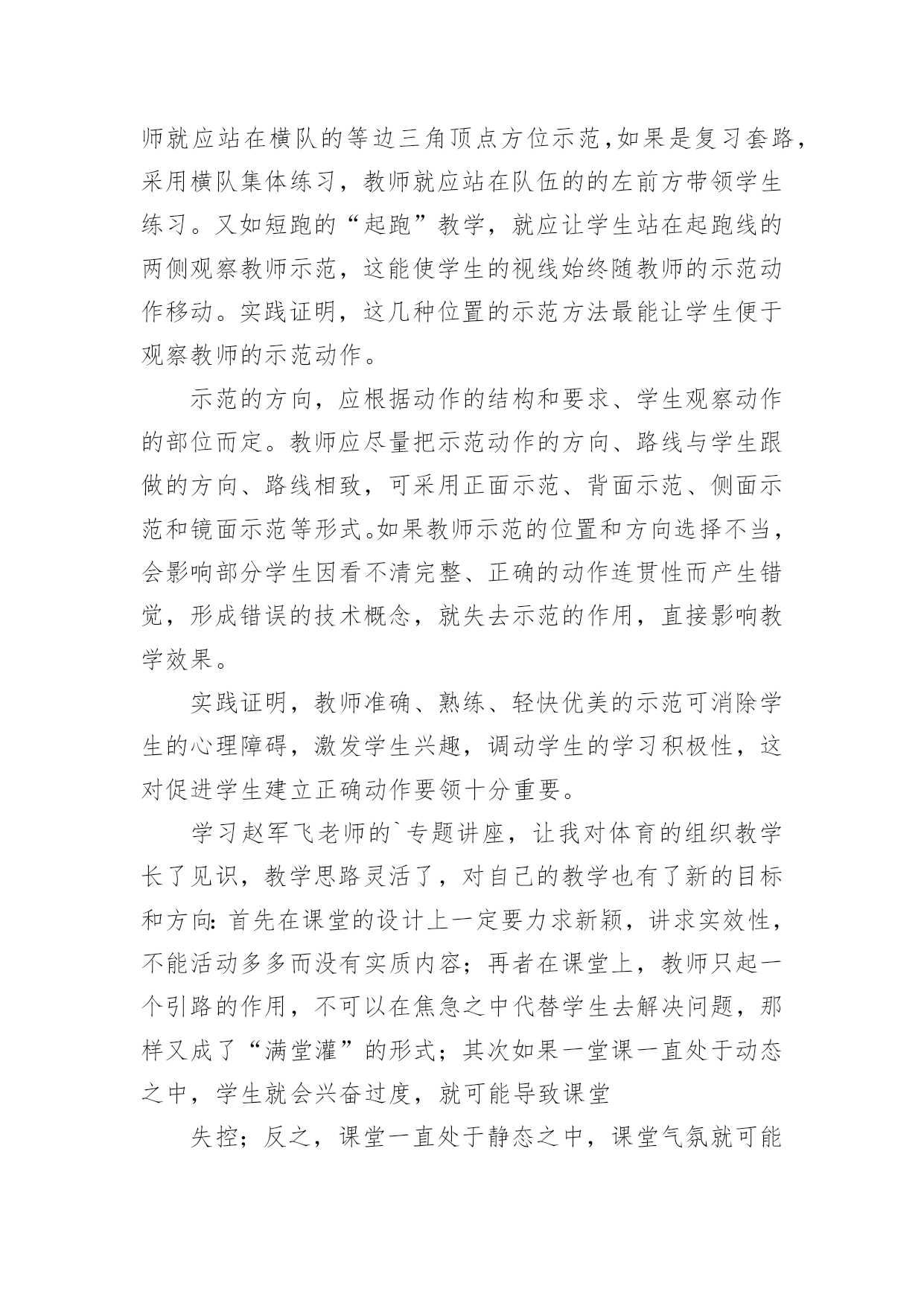 师就应站在横队的等边三角顶点方位示范，如果是复习套路，采用横队集体练习，教师就应站在队伍的的左前方带领学生练习。又如短跑的“起跑”教学，就应让学生站在起跑线的两侧观察教师示范，这能使学生的视线始终随教师的示范动作移动。实践证明，这几种位置的示范方法最能让学生便于观察教师的示范动作。

示范的方向，应根据动作的结构和要求、学生观察动作的部位而定。教师应尽量把示范动作的方向、路线与学生跟做的方向、路线相致，可采用正面示范、背面示范、侧面示范和镜面示范等形式。如果教师示范的位置和方向选择不当，会影响部分学生因看不清完整、正确的动作连贯性而产生错觉，形成错误的技术概念，就失去示范的作用，直接影响教学效果。

实践证明，教师准确、熟练、轻快优美的示范可消除学生的心理障碍，激发学生兴趣，调动学生的学习积极性，这对促进学生建立正确动作要领十分重要。

学习赵军飞老师的`专题讲座，让我对体育的组织教学长了见识，教学思路灵活了，对自己的教学也有了新的目标和方向：首先在课堂的设计上一定要力求新颖，讲求实效性，不能活动多多而没有实质内容；再者在课堂上，教师只起一个引路的作用，不可以在焦急之中代替学生去解决问题，那样又成了“满堂灌”的形式；其次如果一堂课一直处于动态之中，学生就会兴奋过度，就可能导致课堂

失控；反之，课堂一直处于静态之中，课堂气氛就可能